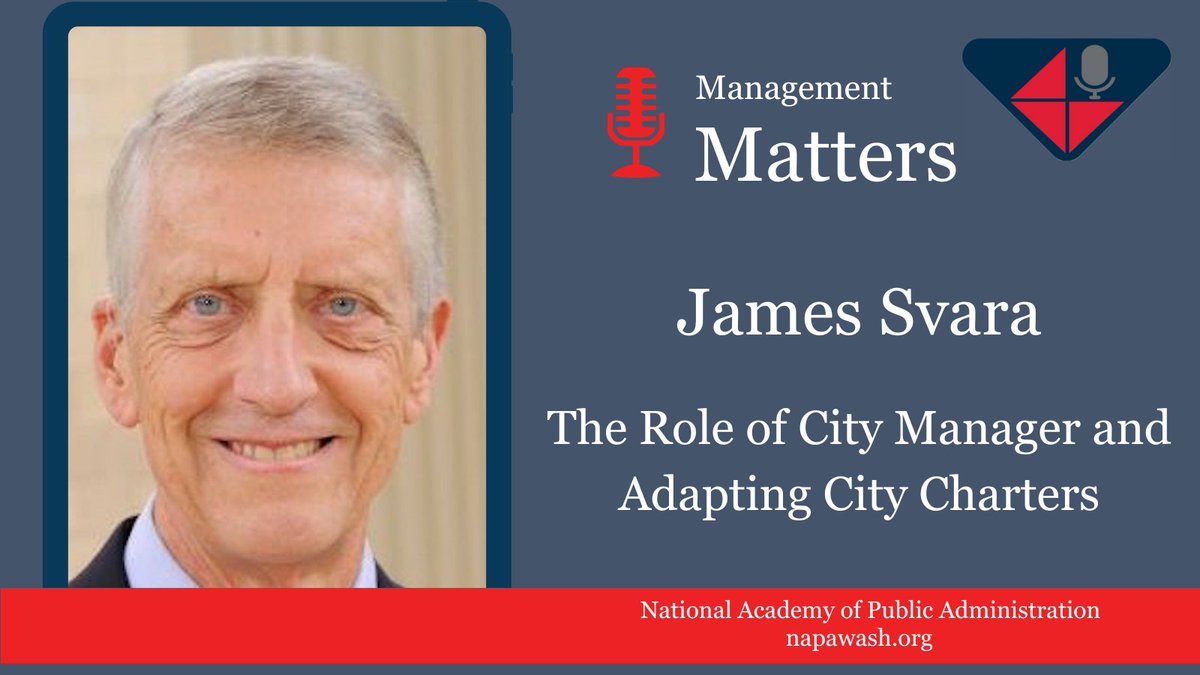 Management
Matters

James Svara

The Role of City Manager and Adapting City Charters

National Academy of Public Administration
napawash.org